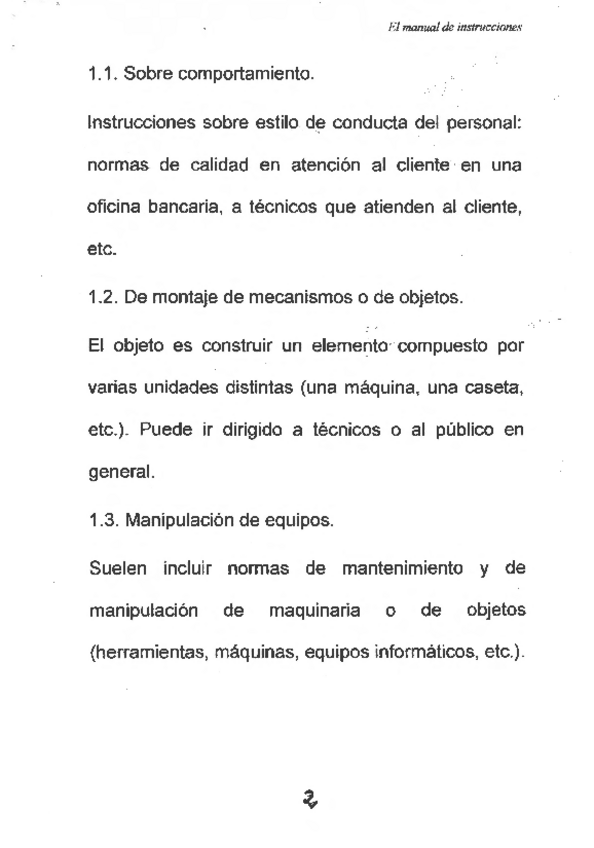 El manual de instrucciones

1.1. Sobre comportamiento.

Instrucciones sobre estilo de conducta del personal: normas de calidad en atención al cliente en una oficina bancaria, a técnicos que atienden al cliente, etc.

1.2. De montaje de mecanismos o de objetos.

El objeto es construir un elemento compuesto por varias unidades distintas (una máquina, una caseta, etc.). Puede ir dirigido a técnicos o al público en general.

1.3. Manipulación de equipos.

Suelen incluir normas de mantenimiento y de manipulación de maquinaria o de objetos (herramientas, máquinas, equipos informáticos, etc.).

2